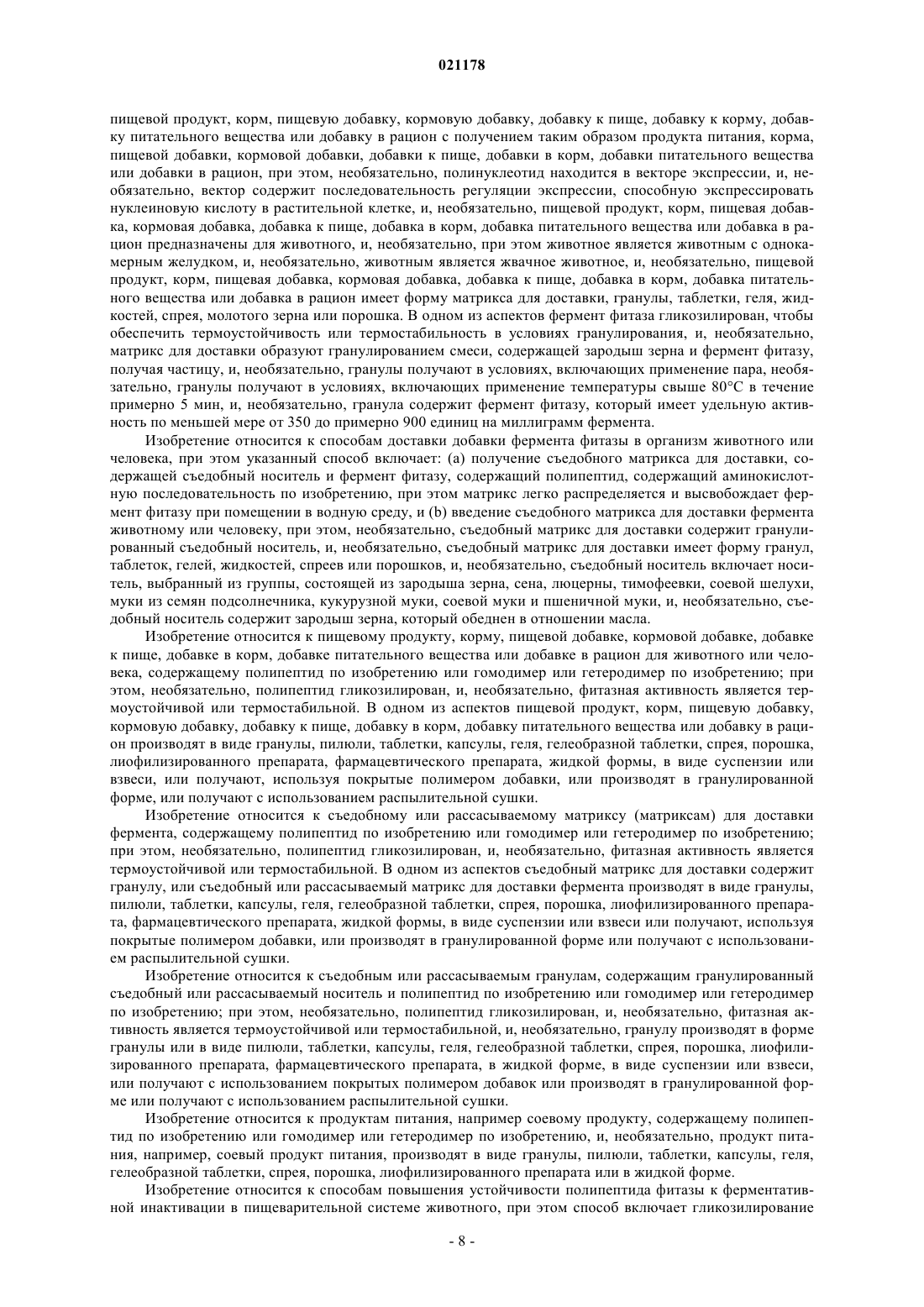 021178

пищевой продукт, корм, пищевую добавку, кормовую добавку, добавку к пище, добавку к корму, добавку питательного вещества или добавку в рацион с получением таким образом продукта питания, корма, пищевой добавки, кормовой добавки, добавки к пище, добавки в корм, добавки питательного вещества или добавки в рацион, при этом, необязательно, полинуклеотид находится в векторе экспрессии, и, необязательно, вектор содержит последовательность регуляции экспрессии, способную экспрессировать нуклеиновую кислоту в растительной клетке, и, необязательно, пищевой продукт, корм, пищевая добавка, кормовая добавка, добавка к пище, добавка в корм, добавка питательного вещества или добавка в рацион предназначены для животного, и, необязательно, при этом животное является животным с однокамерным желудком, и, необязательно, животным является жвачное животное, и, необязательно, пищевой продукт, корм, пищевая добавка, кормовая добавка, добавка к пище, добавка в корм, добавка питательного вещества или добавка в рацион имеет форму матрикса для доставки, гранулы, таблетки, геля, жидкостей, спрея, молотого зерна или порошка. В одном из аспектов фермент фитаза гликозилирован, чтобы обеспечить термоустойчивость или термостабильность в условиях гранулирования, и, необязательно, матрикс для доставки образуют гранулированием смеси, содержащей зародыш зерна и фермент фитазу, получая частицу, и, необязательно, гранулы получают в условиях, включающих применение пара, необязательно, гранулы получают в условиях, включающих применение температуры свыше 80°C в течение примерно 5 мин, и, необязательно, гранула содержит фермент фитазу, который имеет удельную активность по меньшей мере от 350 до примерно 900 единиц на миллиграмм фермента.

Изобретение относится к способам доставки добавки фермента фитазы в организм животного или человека, при этом указанный способ включает: (a) получение съедобного матрикса для доставки, содержащей съедобный носитель и фермент фитазу, содержащий полипептид, содержащий аминокислотную последовательность по изобретению, при этом матрикс легко распределяется и высвобождает фермент фитазу при помещении в водную среду, и (b) введение съедобного матрикса для доставки фермента животному или человеку, при этом, необязательно, съедобный матрикс для доставки содержит гранулированный съедобный носитель, и, необязательно, съедобный матрикс для доставки имеет форму гранул, таблеток, гелей, жидкостей, спреев или порошков, и, необязательно, съедобный носитель включает носитель, выбранный из группы, состоящей из зародыша зерна, сена, люцерны, тимофеевки, соевой шелухи, муки из семян подсолнечника, кукурузной муки, соевой муки и пшеничной муки, и, необязательно, съедобный носитель содержит зародыш зерна, который обеднен в отношении масла.

Изобретение относится к пищевому продукту, корму, пищевой добавке, кормовой добавке, добавке к пище, добавке в корм, добавке питательного вещества или добавке в рацион для животного или человека, содержащему полипептид по изобретению или гомодимер или гетеродимер по изобретению; при этом, необязательно, полипептид гликозилирован, и, необязательно, фитазная активность является термоустойчивой или термостабильной. В одном из аспектов пищевой продукт, корм, пищевую добавку, кормовую добавку, добавку к пище, добавку в корм, добавку питательного вещества или добавку в рацион производят в виде гранулы, пилюли, таблетки, капсулы, геля, гелеобразной таблетки, спрея, порошка, лиофилизированного препарата, фармацевтического препарата, жидкой формы, в виде суспензии или взвеси, или получают, используя покрытые полимером добавки, или производят в гранулированной форме, или получают с использованием распылительной сушки.

Изобретение относится к съедобному или рассасываемому матриксу (матриксам) для доставки фермента, содержащему полипептид по изобретению или гомодимер или гетеродимер по изобретению; при этом, необязательно, полипептид гликозилирован, и, необязательно, фитазная активность является термоустойчивой или термостабильной. В одном из аспектов съедобный матрикс для доставки содержит гранулу, или съедобный или рассасываемый матрикс для доставки фермента производят в виде гранулы, пилюли, таблетки, капсулы, геля, гелеобразной таблетки, спрея, порошка, лиофилизированного препарата, фармацевтического препарата, жидкой формы, в виде суспензии или взвеси или получают, используя покрытые полимером добавки, или производят в гранулированной форме или получают с использованием распылительной сушки.

Изобретение относится к съедобным или рассасываемым гранулам, содержащим гранулированный съедобный или рассасываемый носитель и полипептид по изобретению или гомодимер или гетеродимер по изобретению; при этом, необязательно, полипептид гликозилирован, и, необязательно, фитазная активность является термоустойчивой или термостабильной, и, необязательно, гранулу производят в форме гранулы или в виде пилюли, таблетки, капсулы, геля, гелеобразной таблетки, спрея, порошка, лиофилизированного препарата, фармацевтического препарата, в жидкой форме, в виде суспензии или взвеси, или получают с использованием покрытых полимером добавок или производят в гранулированной форме или получают с использованием распылительной сушки.

Изобретение относится к продуктам питания, например соевому продукту, содержащему полипептид по изобретению или гомодимер или гетеродимер по изобретению, и, необязательно, продукт питания, например, соевый продукт питания, производят в виде гранулы, пилюли, таблетки, капсулы, геля, гелеобразной таблетки, спрея, порошка, лиофилизированного препарата или в жидкой форме.

Изобретение относится к способам повышения устойчивости полипептида фитазы к ферментативной инактивации в пищеварительной системе животного, при этом способ включает гликозилирование

- 8 -